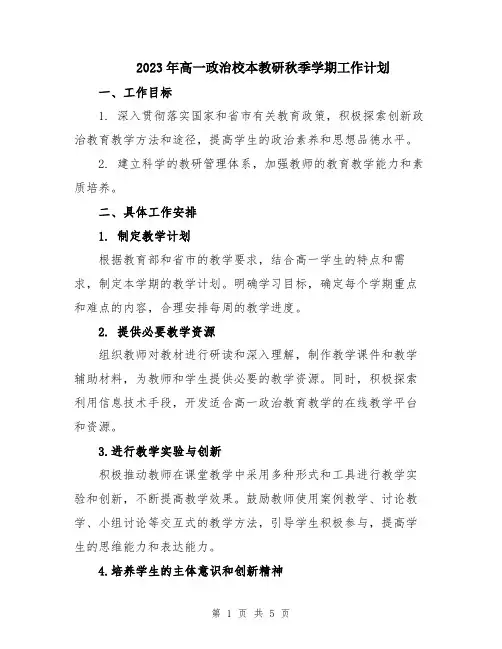 2023年高一政治校本教研秋季学期工作计划

一、工作目标

1. 深入贯彻落实国家和省市有关教育政策，积极探索创新政治教育教学方法和途径，提高学生的政治素养和思想品德水平。

2. 建立科学的教研管理体系，加强教师的教育教学能力和素质培养。

二、具体工作安排

1. 制定教学计划

根据教育部和省市的教学要求，结合高一学生的特点和需求，制定本学期的教学计划。明确学习目标，确定每个学期重点和难点的内容，合理安排每周的教学进度。

2. 提供必要教学资源

组织教师对教材进行研读和深入理解，制作教学课件和教学辅助材料，为教师和学生提供必要的教学资源。同时，积极探索利用信息技术手段，开发适合高一政治教育教学的在线教学平台和资源。

3.进行教学实验与创新

积极推动教师在课堂教学中采用多种形式和工具进行教学实验和创新，不断提高教学效果。鼓励教师使用案例教学、讨论教学、小组讨论等交互式的教学方法，引导学生积极参与，提高学生的思维能力和表达能力。

4.培养学生的主体意识和创新精神

第 1 页 共 5 页